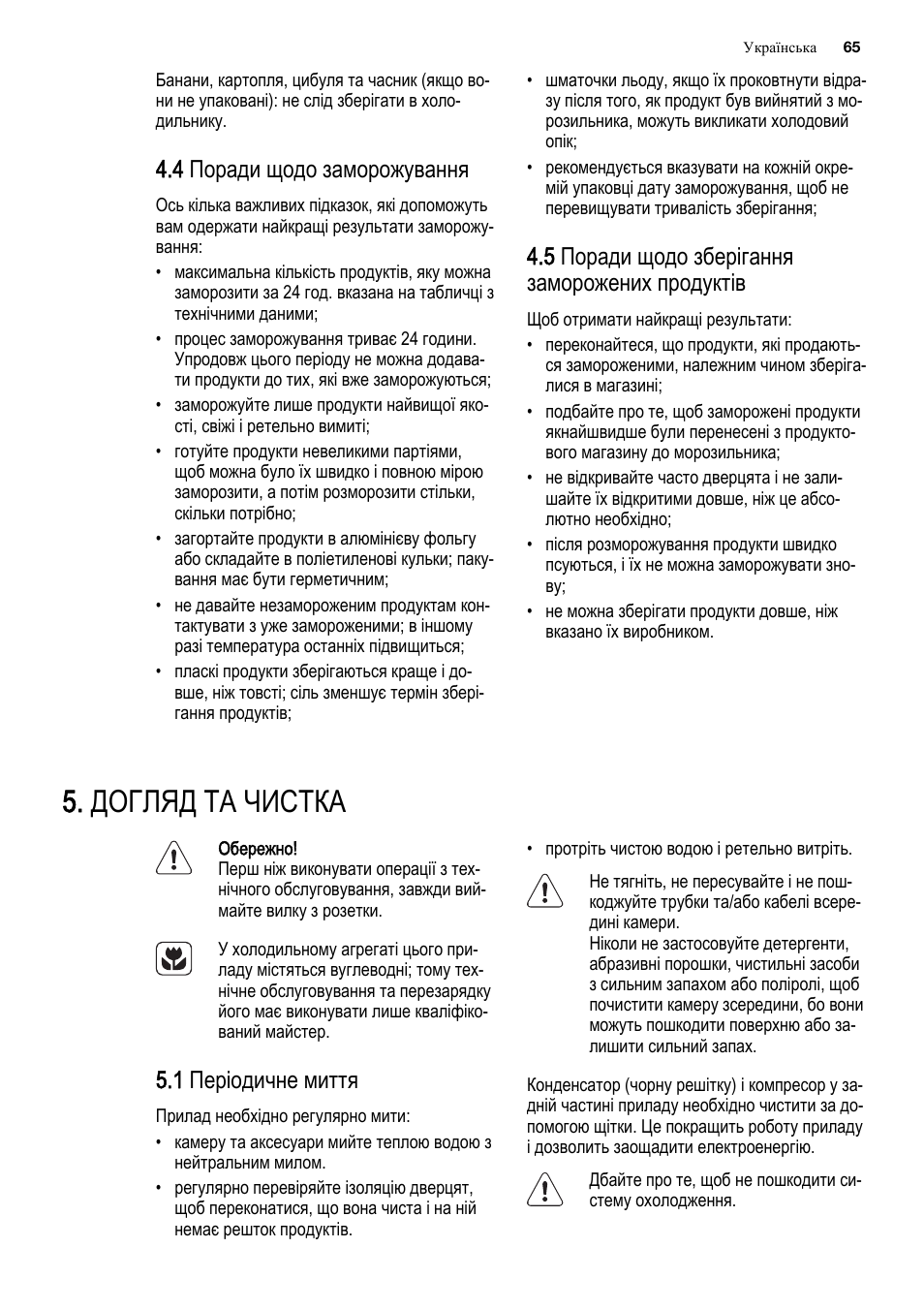 Українська 65

Банани, картопля, цибуля та часник (якщо вони не упаковані): не слід зберігати в холодильнику.

4.4 Поради щодо заморожування

Ось кілька важливих підказок, які допоможуть вам одержати найкращі результати заморожування:

• максимальна кількість продуктів, яку можна заморозити за 24 год. вказана на табличці з технічними даними;
• процес заморожування триває 24 години. Упродовж цього періоду не можна додавати продукти до тих, які вже заморожуються;
• заморожуйте лише продукти найвищої якості, свіжі і ретельно вимиті;
• готуйте продукти невеликими партіями, щоб можна було їх швидко і повною мірою заморозити, а потім розморозити стільки, скільки потрібно;
• загортайте продукти в алюмінієву фольгу або складайте в поліетиленові кульки; пакування має бути герметичним;
• не давайте незамороженим продуктам контактувати з уже замороженими; в іншому разі температура останніх підвищиться;
• пласкі продукти зберігаються краще і довше, ніж товсті; сіль зменшує термін зберігання продуктів;
• шматочки льоду, якщо їх проковтнути відразу після того, як продукт був вийнятий з морозильника, можуть викликати холодовий опік;
• рекомендується вказувати на кожній окремій упаковці дату заморожування, щоб не перевищувати тривалість зберігання;

4.5 Поради щодо зберігання заморожених продуктів

Щоб отримати найкращі результати:

• переконайтеся, що продукти, які продаються замороженими, належним чином зберігалися в магазині;
• подбайте про те, щоб заморожені продукти якнайшвидше були перенесені з продуктового магазину до морозильника;
• не відкривайте часто дверцята і не залишайте їх відкритими довше, ніж це абсолютно необхідно;
• після розморожування продукти швидко псуються, і їх не можна заморожувати знову;
• не можна зберігати продукти довше, ніж вказано їх виробником.

5. ДОГЛЯД ТА ЧИСТКА

Обережно!
Перш ніж виконувати операції з технічного обслуговування, завжди виймайте вилку з розетки.

У холодильному агрегаті цього приладу містяться вуглеводні; тому технічне обслуговування та перезарядку його має виконувати лише кваліфікований майстер.

5.1 Періодичне миття

Прилад необхідно регулярно мити:

• камеру та аксесуари мийте теплою водою з нейтральним милом.
• регулярно перевіряйте ізоляцію дверцят, щоб переконатися, що вона чиста і на ній немає решток продуктів.
• протріть чистою водою і ретельно витріть.

Не тягніть, не пересувайте і не пошкоджуйте трубки та/або кабелі всередині камери.
Ніколи не застосовуйте детергенти, абразивні порошки, чистильні засоби з сильним запахом або поліролі, щоб почистити камеру зсередини, бо вони можуть пошкодити поверхню або залишити сильний запах.

Конденсатор (чорну решітку) і компресор у задній частині приладу необхідно чистити за допомогою щітки. Це покращить роботу приладу і дозволить заощадити електроенергію.

Дбайте про те, щоб не пошкодити систему охолодження.